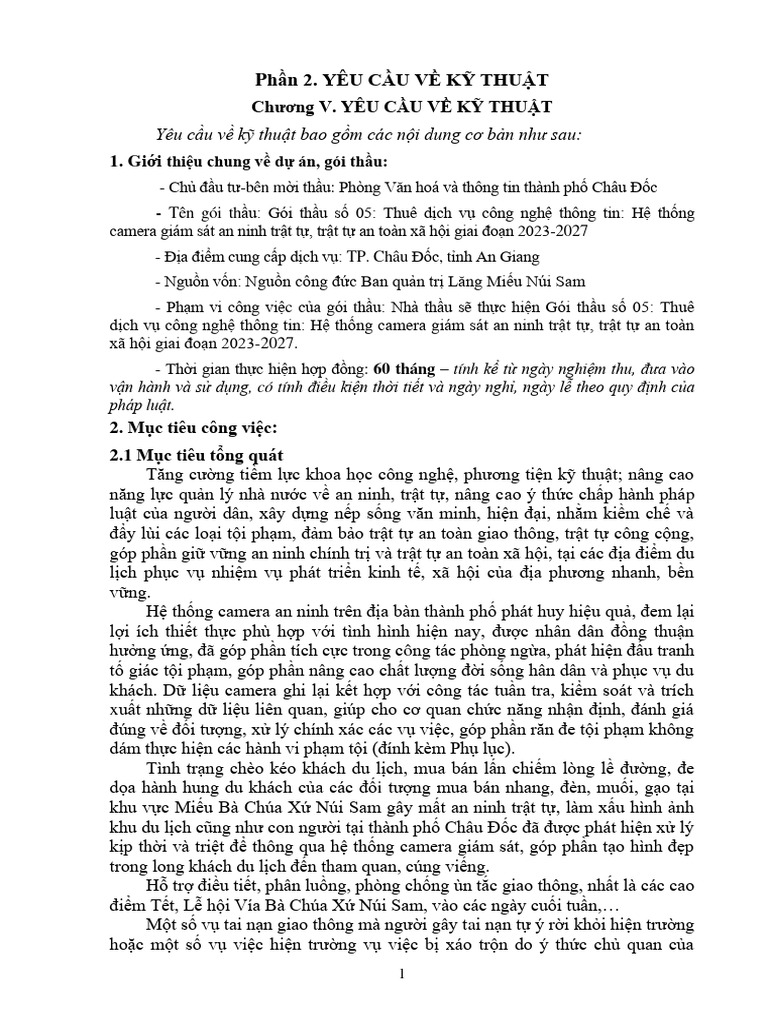 Phần 2. YÊU CẦU VỀ KỸ THUẬT
Chương V. YÊU CẦU VỀ KỸ THUẬT

Yêu cầu về kỹ thuật bao gồm các nội dung cơ bản như sau:

1. Giới thiệu chung về dự án, gói thầu:

- Chủ đầu tư-bên mời thầu: Phòng Văn hoá và thông tin thành phố Châu Đốc

- Tên gói thầu: Gói thầu số 05: Thuê dịch vụ công nghệ thông tin: Hệ thống camera giám sát an ninh trật tự, trật tự an toàn xã hội giai đoạn 2023-2027

- Địa điểm cung cấp dịch vụ: TP. Châu Đốc, tỉnh An Giang

- Nguồn vốn: Nguồn công đức Ban quản trị Lăng Miếu Núi Sam

- Phạm vi công việc của gói thầu: Nhà thầu sẽ thực hiện Gói thầu số 05: Thuê dịch vụ công nghệ thông tin: Hệ thống camera giám sát an ninh trật tự, trật tự an toàn xã hội giai đoạn 2023-2027.

- Thời gian thực hiện hợp đồng: 60 tháng – tính kể từ ngày nghiệm thu, đưa vào vận hành và sử dụng, có tính điều kiện thời tiết và ngày nghỉ, ngày lễ theo quy định của pháp luật.

2. Mục tiêu công việc:

2.1 Mục tiêu tổng quát

Tăng cường tiềm lực khoa học công nghệ, phương tiện kỹ thuật; nâng cao năng lực quản lý nhà nước về an ninh, trật tự, nâng cao ý thức chấp hành pháp luật của người dân, xây dựng nếp sống văn minh, hiện đại, nhằm kiềm chế và đẩy lùi các loại tội phạm, đảm bảo trật tự an toàn giao thông, trật tự công cộng, góp phần giữ vững an ninh chính trị và trật tự an toàn xã hội, tại các địa điểm du lịch phục vụ nhiệm vụ phát triển kinh tế, xã hội của địa phương nhanh, bền vững.

Hệ thống camera an ninh trên địa bàn thành phố phát huy hiệu quả, đem lại lợi ích thiết thực phù hợp với tình hình hiện nay, được nhân dân đồng thuận hưởng ứng, đã góp phần tích cực trong công tác phòng ngừa, phát hiện đấu tranh tố giác tội phạm, góp phần nâng cao chất lượng đời sống hân dân và phục vụ du khách. Dữ liệu camera ghi lại kết hợp với công tác tuần tra, kiểm soát và trích xuất những dữ liệu liên quan, giúp cho cơ quan chức năng nhận định, đánh giá đúng về đối tượng, xử lý chính xác các vụ việc, góp phần răn đe tội phạm không dám thực hiện các hành vi phạm tội (đính kèm Phụ lục).

Tình trạng chèo kéo khách du lịch, mua bán lấn chiếm lòng lề đường, đe dọa hành hung du khách của các đối tượng mua bán nhang, đèn, muối, gạo tại khu vực Miếu Bà Chúa Xứ Núi Sam gây mất an ninh trật tự, làm xấu hình ảnh khu du lịch cũng như con người tại thành phố Châu Đốc đã được phát hiện xử lý kịp thời và triệt để thông qua hệ thống camera giám sát, góp phần tạo hình đẹp trong long khách du lịch đến tham quan, cúng viếng.

Hỗ trợ điều tiết, phân luồng, phòng chống ùn tắc giao thông, nhất là các cao điểm Tết, Lễ hội Vía Bà Chúa Xứ Núi Sam, vào các ngày cuối tuần,…

Một số vụ tai nạn giao thông mà người gây tai nạn tự ý rời khỏi hiện trường hoặc một số vụ việc hiện trường vụ việc bị xáo trộn do ý thức chủ quan của

1